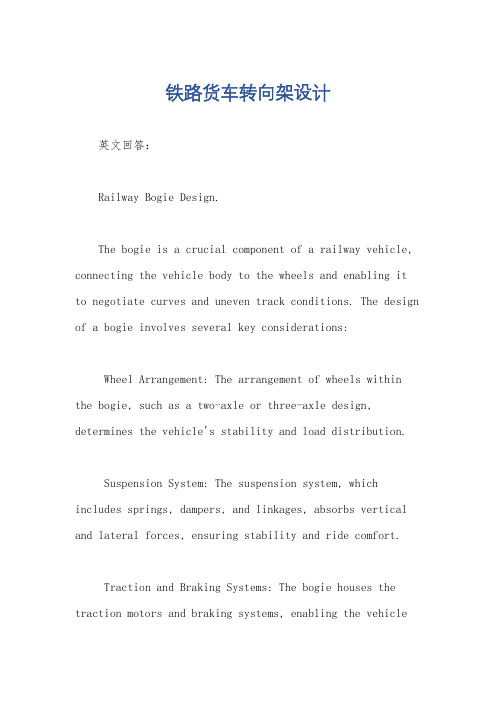 铁路货车转向架设计

英文回答：

Railway Bogie Design.

The bogie is a crucial component of a railway vehicle, connecting the vehicle body to the wheels and enabling it to negotiate curves and uneven track conditions. The design of a bogie involves several key considerations:

Wheel Arrangement: The arrangement of wheels within the bogie, such as a two-axle or three-axle design, determines the vehicle's stability and load distribution.

Suspension System: The suspension system, which includes springs, dampers, and linkages, absorbs vertical and lateral forces, ensuring stability and ride comfort.

Traction and Braking Systems: The bogie houses the traction motors and braking systems, enabling the vehicle